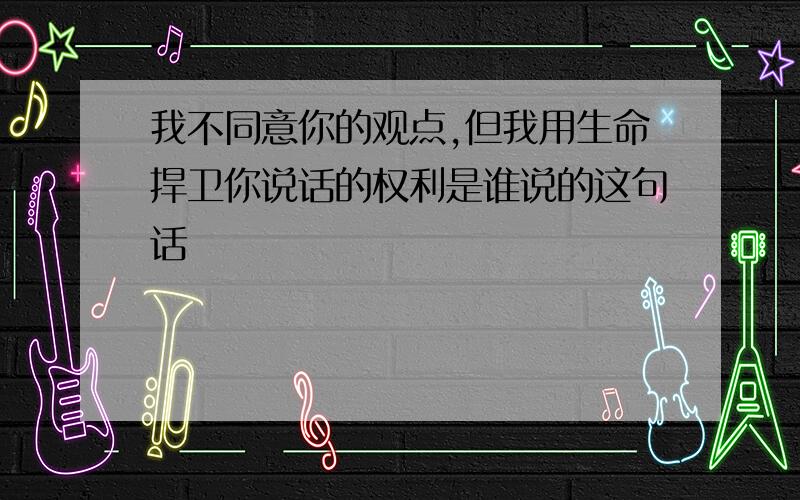 我不同意你的观点,但我用生命捍卫你说话的权利是谁说的这句话